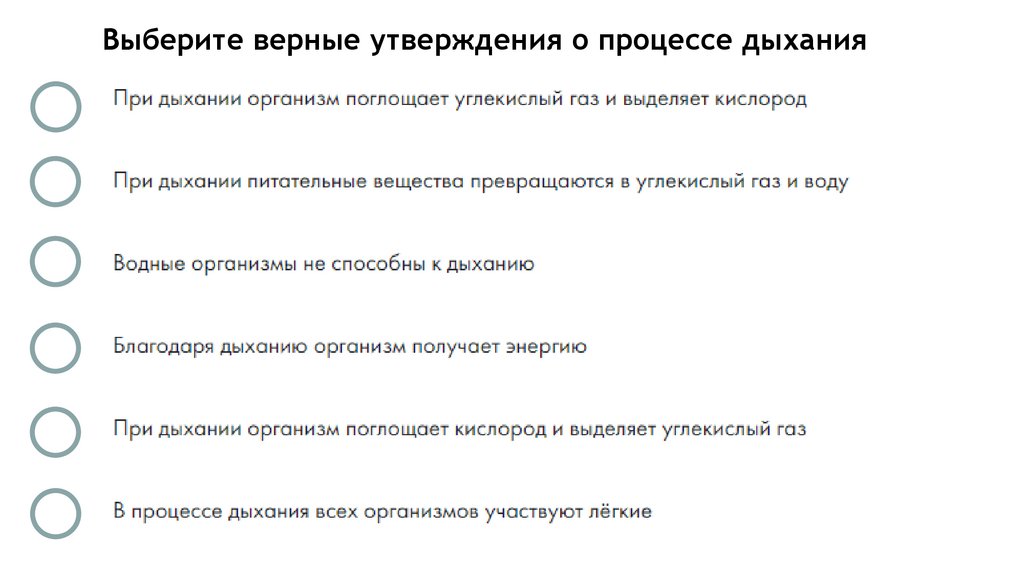 Выберите верные утверждения о процессе дыхания

При дыхании организм поглощает углекислый газ и выделяет кислород

При дыхании питательные вещества превращаются в углекислый газ и воду

Водные организмы не способны к дыханию

Благодаря дыханию организм получает энергию

При дыхании организм поглощает кислород и выделяет углекислый газ

В процессе дыхания всех организмов участвуют лёгкие